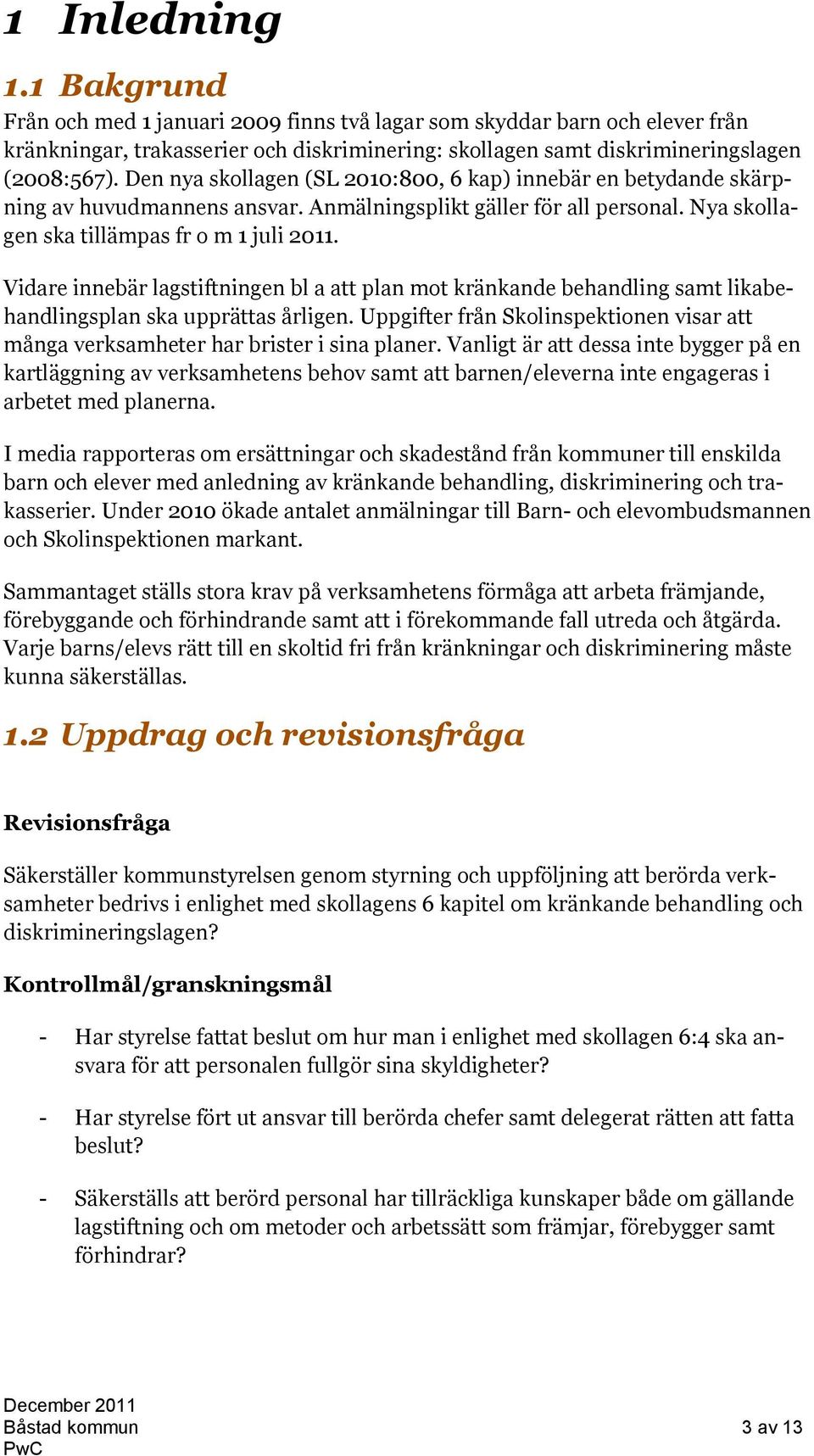 1 Inledning

1.1 Bakgrund

Från och med 1 januari 2009 finns två lagar som skyddar barn och elever från kränkningar, trakasserier och diskriminering: skollagen samt diskrimineringslagen (2008:567). Den nya skollagen (SL 2010:800, 6 kap) innebär en betydande skärpning av huvudmannens ansvar. Anmälningsplikt gäller för all personal. Nya skollagen ska tillämpas fr o m 1 juli 2011.

Vidare innebär lagstiftningen bl a att plan mot kränkande behandling samt likabehandlingsplan ska upprättas årligen. Uppgifter från Skolinspektionen visar att många verksamheter har brister i sina planer. Vanligt är att dessa inte bygger på en kartläggning av verksamhetens behov samt att barnen/eleverna inte engageras i arbetet med planerna.

I media rapporteras om ersättningar och skadestånd från kommuner till enskilda barn och elever med anledning av kränkande behandling, diskriminering och trakasserier. Under 2010 ökade antalet anmälningar till Barn- och elevombudsmannen och Skolinspektionen markant.

Sammantaget ställs stora krav på verksamhetens förmåga att arbeta främjande, förebyggande och förhindrande samt att i förekommande fall utreda och åtgärda. Varje barns/elevs rätt till en skoltid fri från kränkningar och diskriminering måste kunna säkerställas.

1.2 Uppdrag och revisionsfråga

Revisionsfråga

Säkerställer kommunstyrelsen genom styrning och uppföljning att berörda verksamheter bedrivs i enlighet med skollagens 6 kapitel om kränkande behandling och diskrimineringslagen?

Kontrollmål/granskningsmål

- Har styrelse fattat beslut om hur man i enlighet med skollagen 6:4 ska ansvara för att personalen fullgör sina skyldigheter?

- Har styrelse fört ut ansvar till berörda chefer samt delegerat rätten att fatta beslut?

- Säkerställs att berörd personal har tillräckliga kunskaper både om gällande lagstiftning och om metoder och arbetssätt som främjar, förebygger samt förhindrar?

December 2011
Båstad kommun
PwC

3 av 13